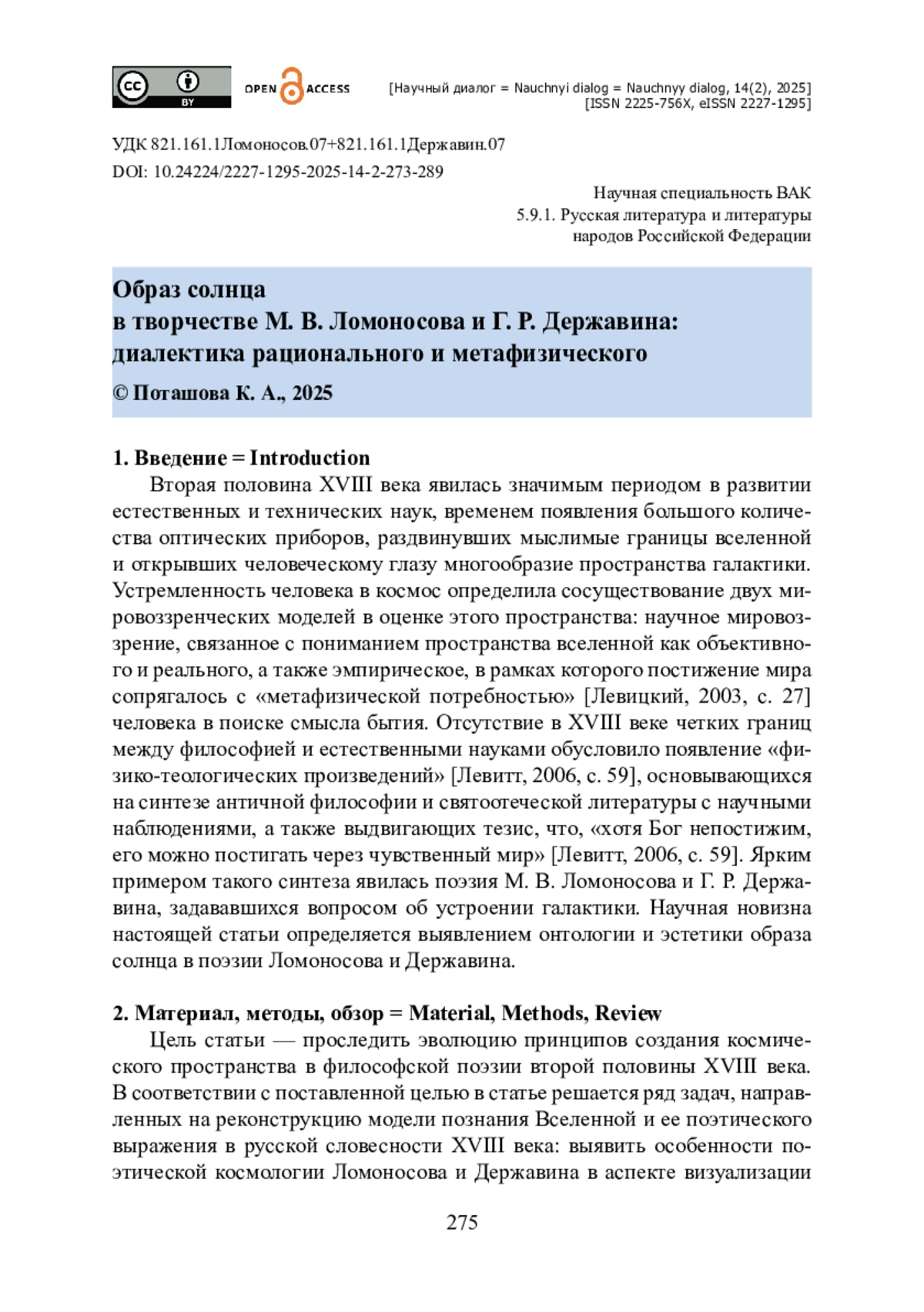 cc BY OPEN ACCESS [Научный диалог = Nauchnyi dialog = Nauchnyy dialog, 14(2), 2025] [ISSN 2225-756X, eISSN 2227-1295]

УДК 821.161.1Ломоносов.07+821.161.1Державин.07
DOI: 10.24224/2227-1295-2025-14-2-273-289

Научная специальность ВАК
5.9.1. Русская литература и литературы народов Российской Федерации

Образ солнца
в творчестве М. В. Ломоносова и Г. Р. Державина: диалектика рационального и метафизического

© Поташова К. А., 2025

1. Введение = Introduction

Вторая половина XVIII века явилась значимым периодом в развитии естественных и технических наук, временем появления большого количества оптических приборов, раздвинувших мыслимые границы вселенной и открывших человеческому глазу многообразие пространства галактики. Устремленность человека в космос определила сосуществование двух мировоззренческих моделей в оценке этого пространства: научное мировоззрение, связанное с пониманием пространства вселенной как объективного и реального, а также эмпирическое, в рамках которого постижение мира сопрягалось с «метафизической потребностью» [Левицкий, 2003, с. 27] человека в поиске смысла бытия. Отсутствие в XVIII веке четких границ между философией и естественными науками обусловило появление «физико-теологических произведений» [Левитт, 2006, с. 59], основывающихся на синтезе античной философии и святоотеческой литературы с научными наблюдениями, а также выдвигающих тезис, что, «хотя Бог непостижим, его можно постигать через чувственный мир» [Левитт, 2006, с. 59]. Ярким примером такого синтеза явилась поэзия М. В. Ломоносова и Г. Р. Державина, задававшихся вопросом об устроении галактики. Научная новизна настоящей статьи определяется выявлением онтологии и эстетики образа солнца в поэзии Ломоносова и Державина.

2. Материал, методы, обзор = Material, Methods, Review

Цель статьи — проследить эволюцию принципов создания космического пространства в философской поэзии второй половины XVIII века. В соответствии с поставленной целью в статье решается ряд задач, направленных на реконструкцию модели познания Вселенной и ее поэтического выражения в русской словесности XVIII века: выявить особенности поэтической космологии Ломоносова и Державина в аспекте визуализации

275